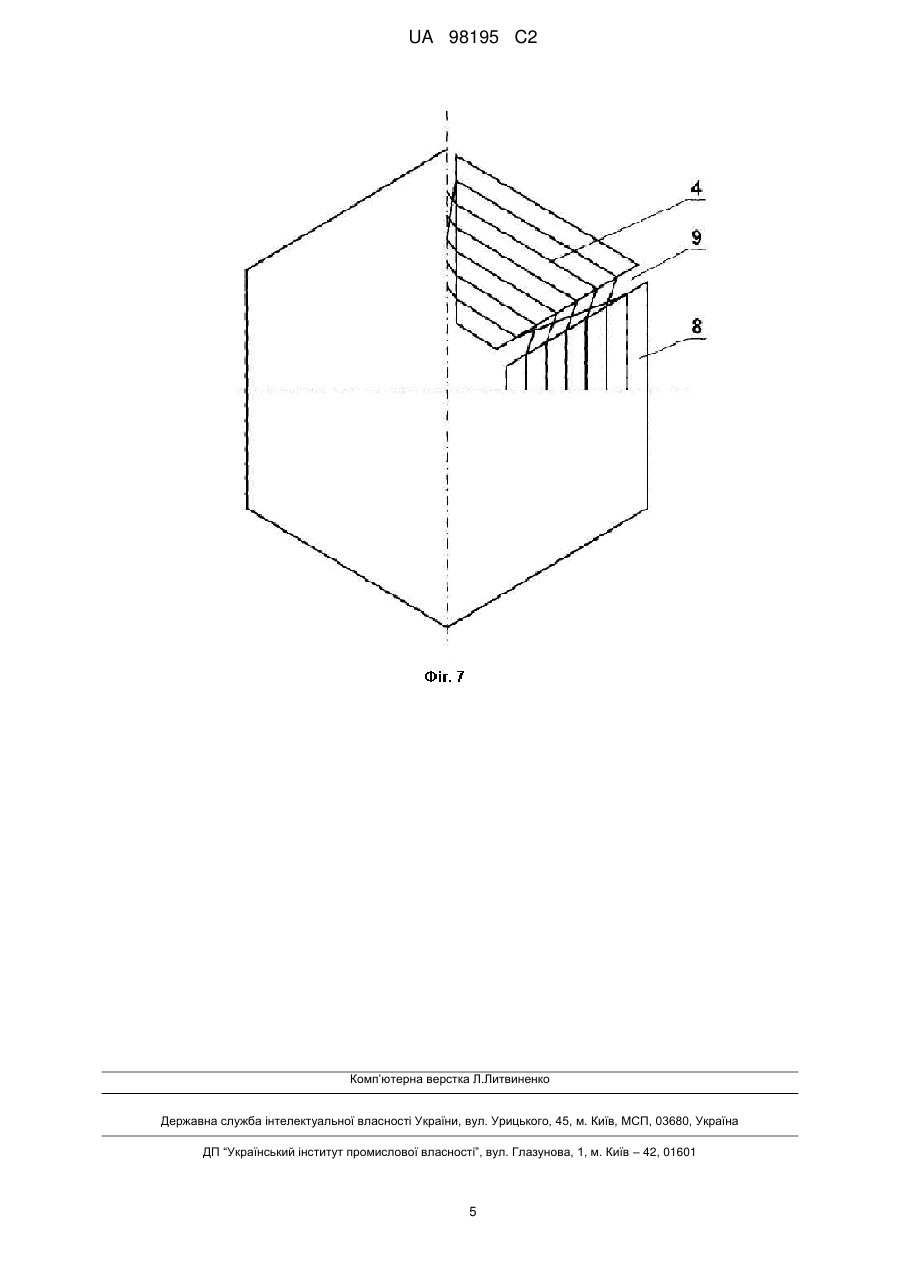 UA 98195 C2

4

9

8

Фіг. 7

Комп'ютерна верстка Л.Литвиненко

Державна служба інтелектуальної власності України, вул. Урицького, 45, м. Київ, МСП, 03680, Україна

ДП "Український інститут промислової власності", вул. Глазунова, 1, м. Київ – 42, 01601

5